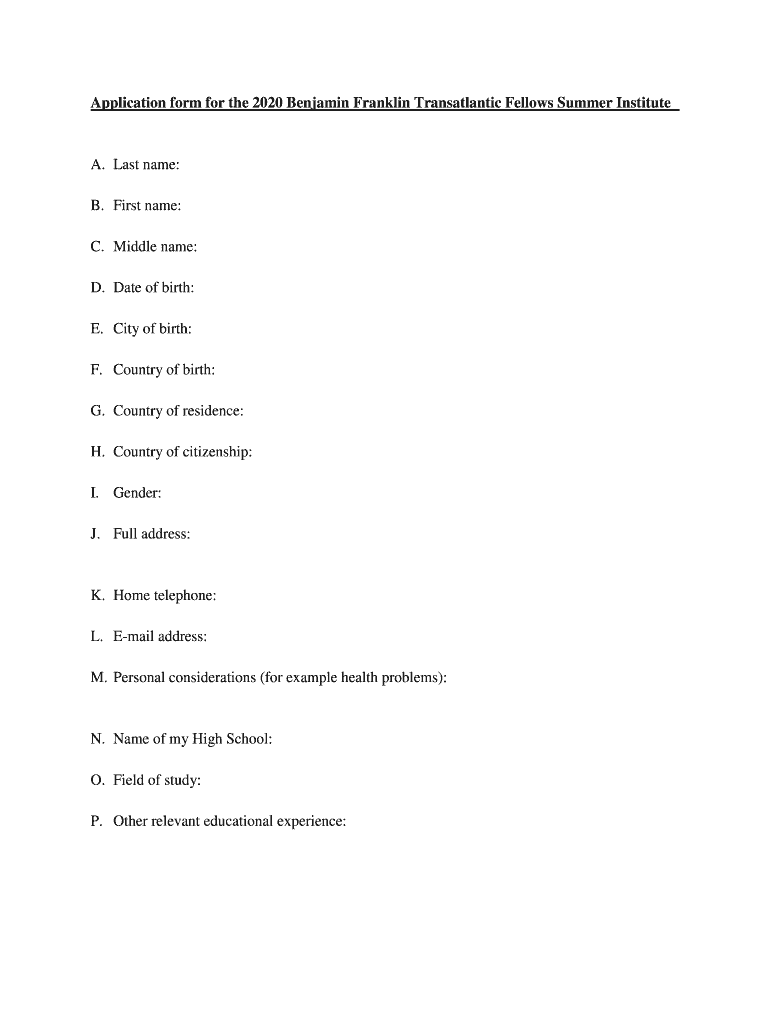 Application form for the 2020 Benjamin Franklin Transatlantic Fellows Summer Institute

A. Last name:

B. First name:

C. Middle name:

D. Date of birth:

E. City of birth:

F. Country of birth:

G. Country of residence:

H. Country of citizenship:

I. Gender:

J. Full address:

K. Home telephone:

L. E-mail address:

M. Personal considerations (for example health problems):

N. Name of my High School:

O. Field of study:

P. Other relevant educational experience: